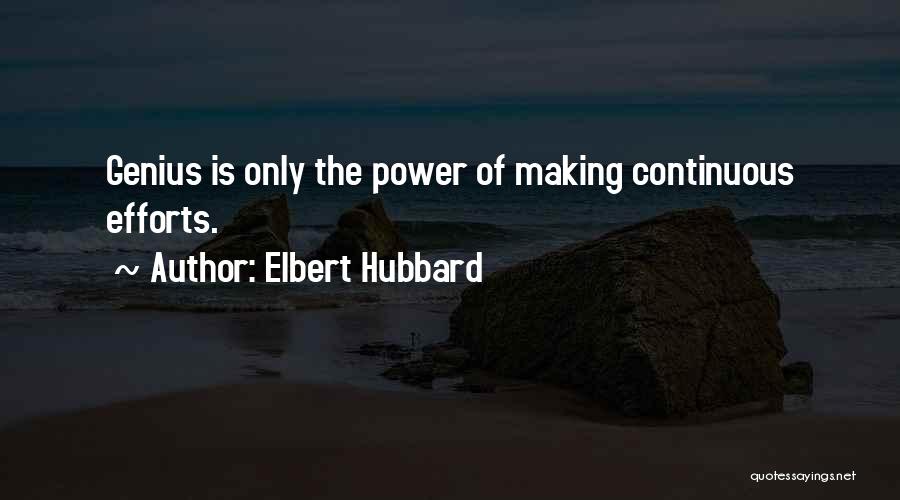 Genius is only the power of making continuous efforts.

~ Author: Elbert Hubbard

quotessayings.net